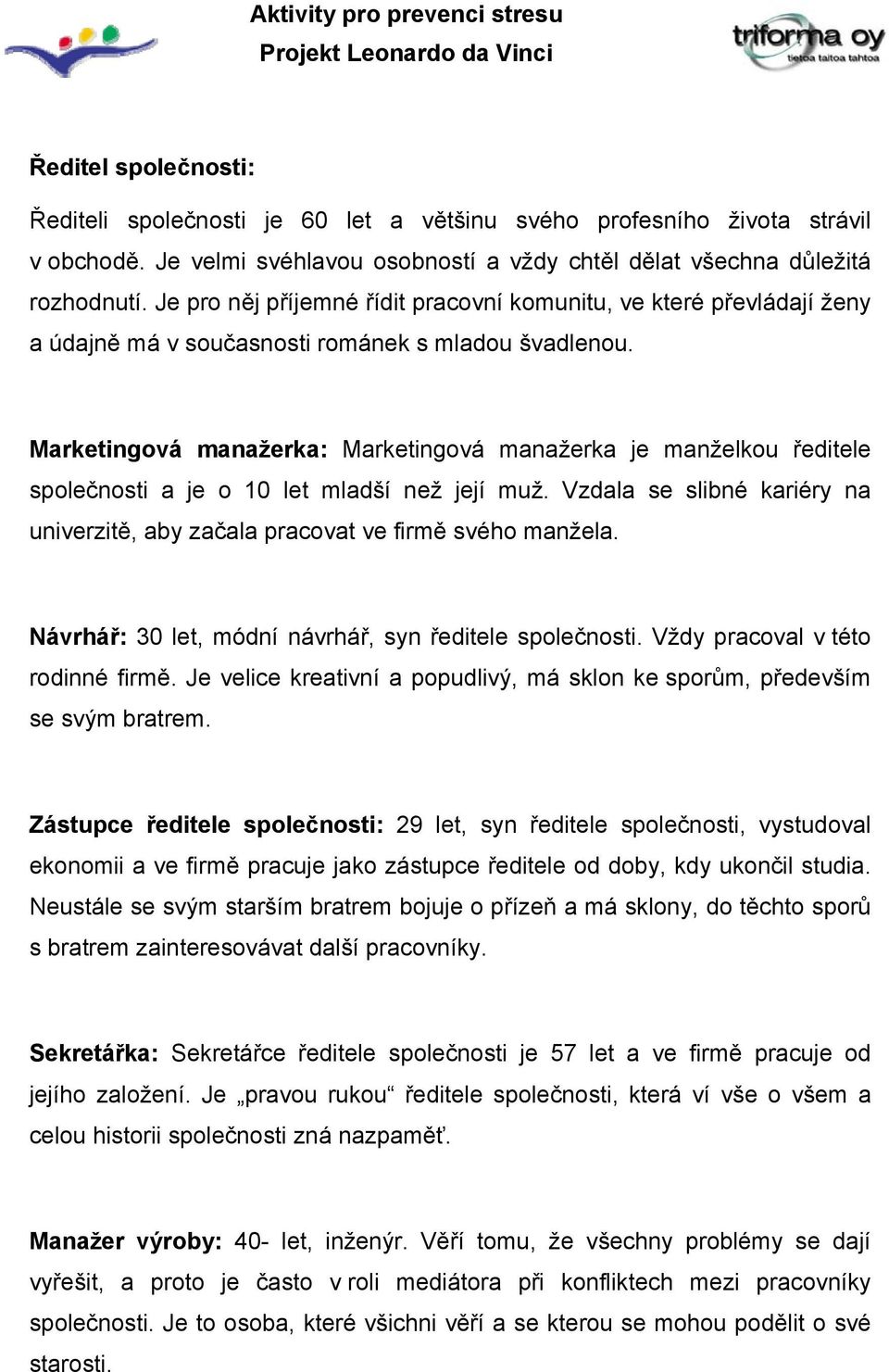 Aktivity pro prevenci stresu
Projekt Leonardo da Vinci

triforma oy
tietoa taitoa tahtoa

Ředitel společnosti:

Řediteli společnosti je 60 let a většinu svého profesního života strávil v obchodě. Je velmi svéhlavou osobností a vždy chtěl dělat všechna důležitá rozhodnutí. Je pro něj příjemné řídit pracovní komunitu, ve které převládají ženy a údajně má v současnosti románek s mladou švadlenou.

Marketingová manažerka: Marketingová manažerka je manželkou ředitele společnosti a je o 10 let mladší než její muž. Vzdala se slibné kariéry na univerzitě, aby začala pracovat ve firmě svého manžela.

Návrhář: 30 let, módní návrhář, syn ředitele společnosti. Vždy pracoval v této rodinné firmě. Je velice kreativní a popudlivý, má sklon ke sporům, především se svým bratrem.

Zástupce ředitele společnosti: 29 let, syn ředitele společnosti, vystudoval ekonomii a ve firmě pracuje jako zástupce ředitele od doby, kdy ukončil studia. Neustále se svým starším bratrem bojuje o přízeň a má sklony, do těchto sporů s bratrem zainteresovávat další pracovníky.

Sekretářka: Sekretářce ředitele společnosti je 57 let a ve firmě pracuje od jejího založení. Je „pravou rukou“ ředitele společnosti, která ví vše o všem a celou historii společnosti zná nazpaměť.

Manažer výroby: 40- let, inženýr. Věří tomu, že všechny problémy se dají vyřešit, a proto je často v roli mediátora při konfliktech mezi pracovníky společnosti. Je to osoba, které všichni věří a se kterou se mohou podělit o své starosti.